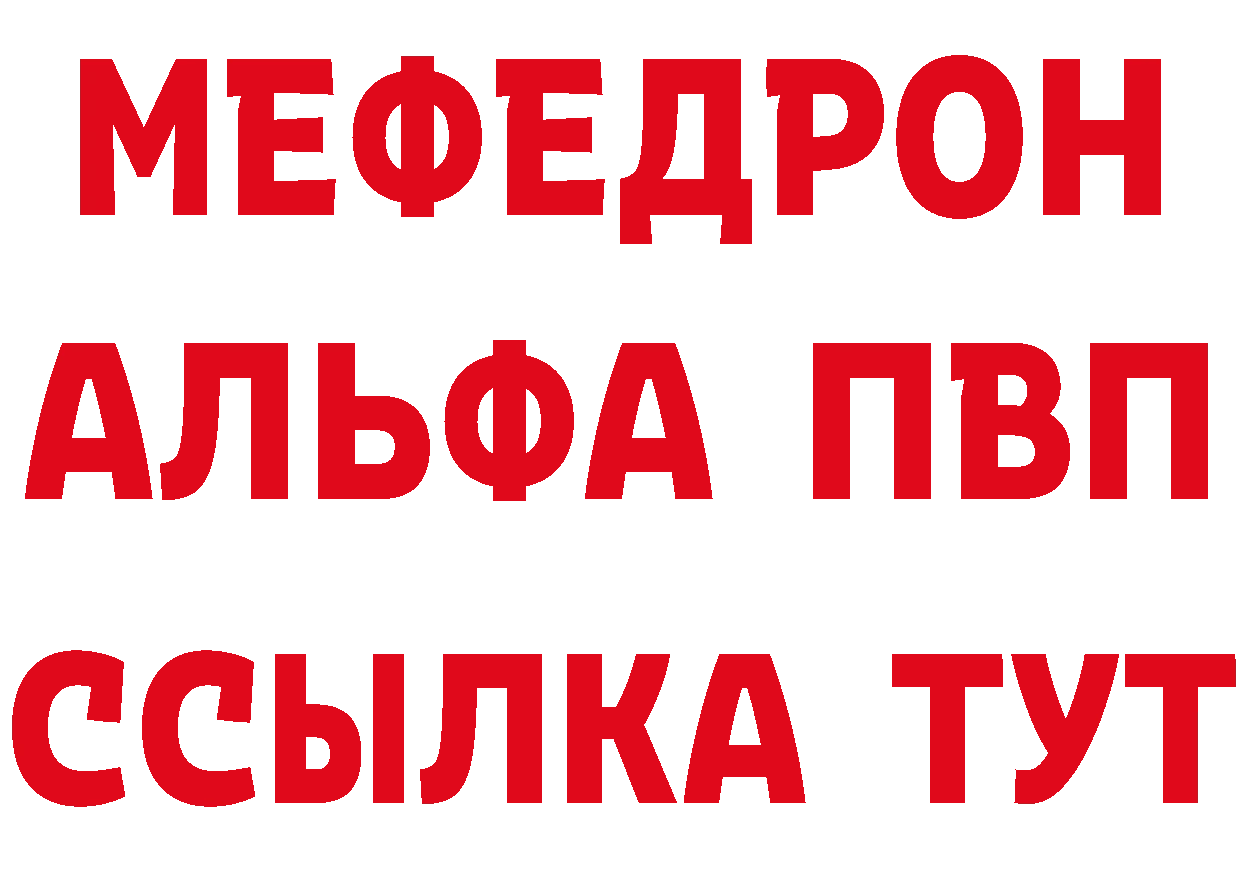 МЕФЕДРОН
АЛЬФА ПВП
ССЫЛКА ТУТ